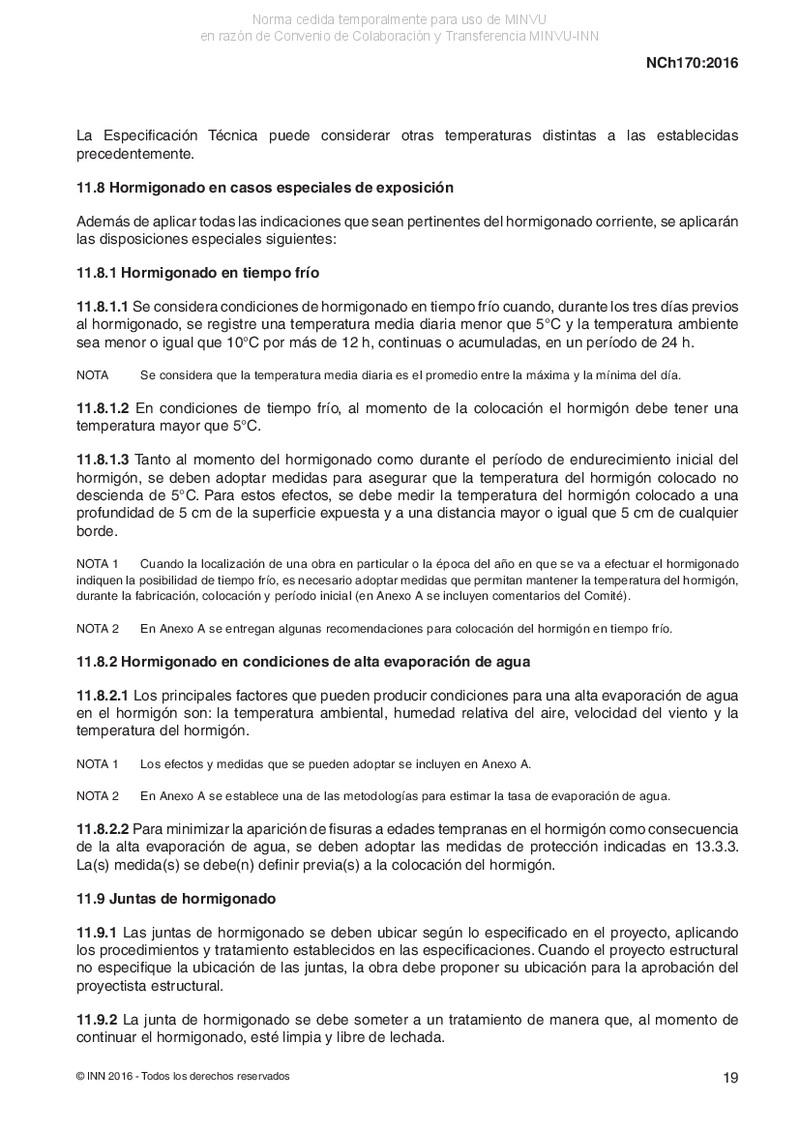 Norma cedida temporalmente para uso de MINVU
en razón de Convenio de Colaboración y Transferencia MINVU-INN

NCh170:2016

La Especificación Técnica puede considerar otras temperaturas distintas a las establecidas precedentemente.

11.8 Hormigonado en casos especiales de exposición

Además de aplicar todas las indicaciones que sean pertinentes del hormigonado corriente, se aplicarán las disposiciones especiales siguientes:

11.8.1 Hormigonado en tiempo frío

11.8.1.1 Se considera condiciones de hormigonado en tiempo frío cuando, durante los tres días previos al hormigonado, se registre una temperatura media diaria menor que 5°C y la temperatura ambiente sea menor o igual que 10°C por más de 12 h, continuas o acumuladas, en un período de 24 h.

NOTA Se considera que la temperatura media diaria es el promedio entre la máxima y la mínima del día.

11.8.1.2 En condiciones de tiempo frío, al momento de la colocación el hormigón debe tener una temperatura mayor que 5°C.

11.8.1.3 Tanto al momento del hormigonado como durante el período de endurecimiento inicial del hormigón, se deben adoptar medidas para asegurar que la temperatura del hormigón colocado no descienda de 5°C. Para estos efectos, se debe medir la temperatura del hormigón colocado a una profundidad de 5 cm de la superficie expuesta y a una distancia mayor o igual que 5 cm de cualquier borde.

NOTA 1 Cuando la localización de una obra en particular o la época del año en que se va a efectuar el hormigonado indiquen la posibilidad de tiempo frío, es necesario adoptar medidas que permitan mantener la temperatura del hormigón, durante la fabricación, colocación y período inicial (en Anexo A se incluyen comentarios del Comité).

NOTA 2 En Anexo A se entregan algunas recomendaciones para colocación del hormigón en tiempo frío.

11.8.2 Hormigonado en condiciones de alta evaporación de agua

11.8.2.1 Los principales factores que pueden producir condiciones para una alta evaporación de agua en el hormigón son: la temperatura ambiental, humedad relativa del aire, velocidad del viento y la temperatura del hormigón.

NOTA 1 Los efectos y medidas que se pueden adoptar se incluyen en Anexo A.

NOTA 2 En Anexo A se establece una de las metodologías para estimar la tasa de evaporación de agua.

11.8.2.2 Para minimizar la aparición de fisuras a edades tempranas en el hormigón como consecuencia de la alta evaporación de agua, se deben adoptar las medidas de protección indicadas en 13.3.3. La(s) medida(s) se debe(n) definir previa(s) a la colocación del hormigón.

11.9 Juntas de hormigonado

11.9.1 Las juntas de hormigonado se deben ubicar según lo especificado en el proyecto, aplicando los procedimientos y tratamiento establecidos en las especificaciones. Cuando el proyecto estructural no especifique la ubicación de las juntas, la obra debe proponer su ubicación para la aprobación del proyectista estructural.

11.9.2 La junta de hormigonado se debe someter a un tratamiento de manera que, al momento de continuar el hormigonado, esté limpia y libre de lechada.

© INN 2016 - Todos los derechos reservados

19